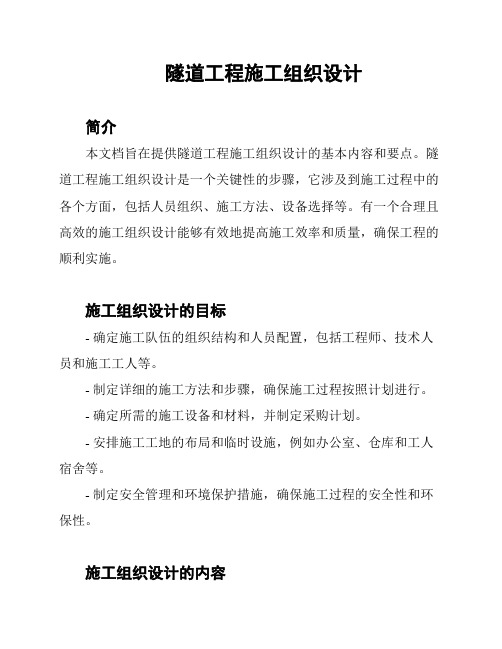 隧道工程施工组织设计

简介

本文档旨在提供隧道工程施工组织设计的基本内容和要点。隧道工程施工组织设计是一个关键性的步骤，它涉及到施工过程中的各个方面，包括人员组织、施工方法、设备选择等。有一个合理且高效的施工组织设计能够有效地提高施工效率和质量，确保工程的顺利实施。

施工组织设计的目标

- 确定施工队伍的组织结构和人员配置，包括工程师、技术人员和施工工人等。

- 制定详细的施工方法和步骤，确保施工过程按照计划进行。

- 确定所需的施工设备和材料，并制定采购计划。

- 安排施工工地的布局和临时设施，例如办公室、仓库和工人宿舍等。

- 制定安全管理和环境保护措施，确保施工过程的安全性和环保性。

施工组织设计的内容